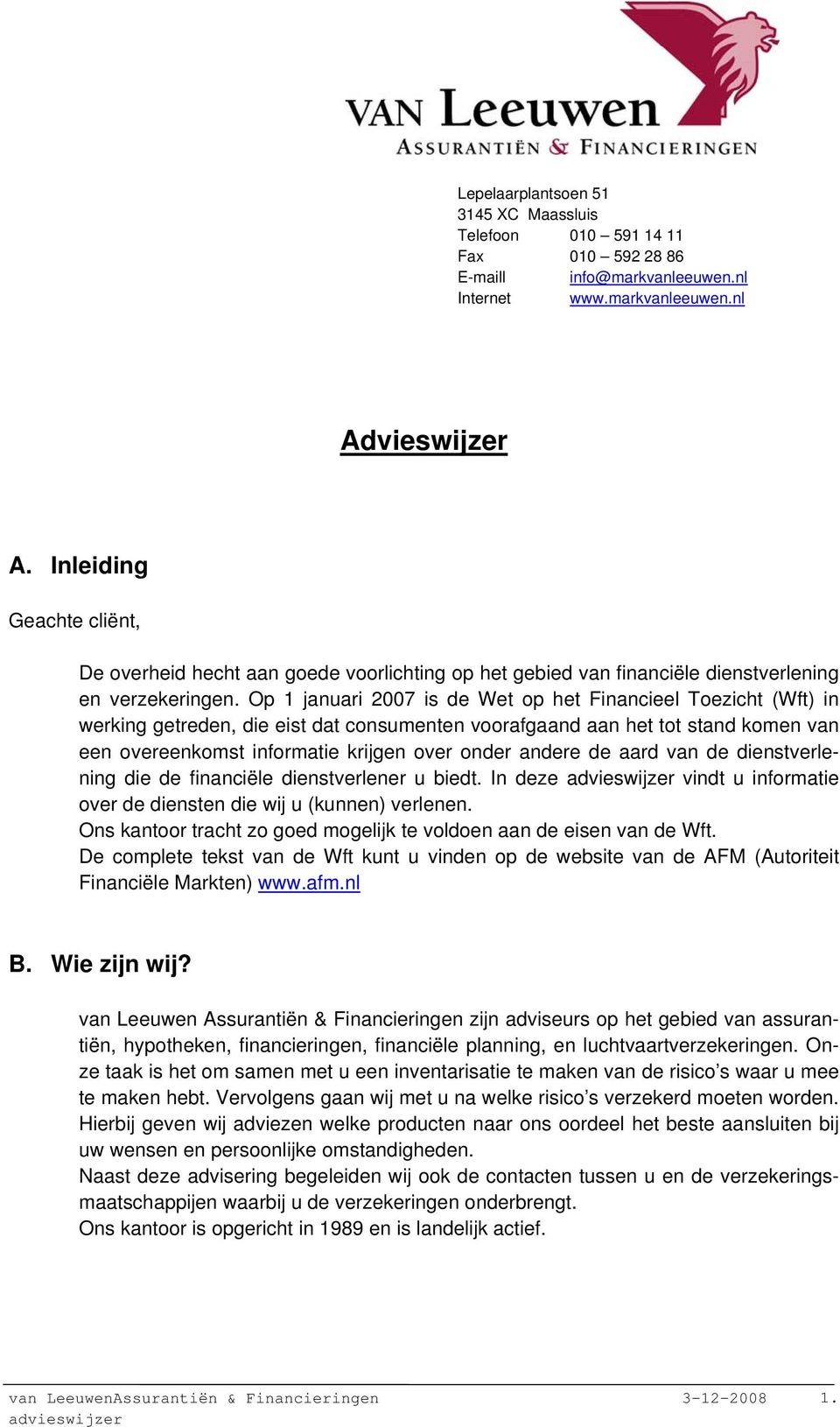 VAN Leeuwen
ASSURANTIËN & FINANCIERINGEN

Lepelaarplantsoen 51
3145 XC Maassluis
Telefoon 010 – 591 14 11
Fax 010 – 592 28 86
E-maill info@markvanleeuwen.nl
Internet www.markvanleeuwen.nl

Advieswijzer

A. Inleiding

Geachte cliënt,

De overheid hecht aan goede voorlichting op het gebied van financiële dienstverlening en verzekeringen. Op 1 januari 2007 is de Wet op het Financieel Toezicht (Wft) in werking getreden, die eist dat consumenten voorafgaand aan het tot stand komen van een overeenkomst informatie krijgen over onder andere de aard van de dienstverlening die de financiële dienstverlener u biedt. In deze advieswijzer vindt u informatie over de diensten die wij u (kunnen) verlenen.
Ons kantoor tracht zo goed mogelijk te voldoen aan de eisen van de Wft.
De complete tekst van de Wft kunt u vinden op de website van de AFM (Autoriteit Financiële Markten) www.afm.nl

B. Wie zijn wij?

van Leeuwen Assurantiën & Financieringen zijn adviseurs op het gebied van assurantiën, hypotheken, financieringen, financiële planning, en luchtvaartverzekeringen. Onze taak is het om samen met u een inventarisatie te maken van de risico’s waar u mee te maken hebt. Vervolgens gaan wij met u na welke risico’s verzekerd moeten worden. Hierbij geven wij adviezen welke producten naar ons oordeel het beste aansluiten bij uw wensen en persoonlijke omstandigheden.
Naast deze advisering begeleiden wij ook de contacten tussen u en de verzekeringsmaatschappijen waarbij u de verzekeringen onderbrengt.
Ons kantoor is opgericht in 1989 en is landelijk actief.

van LeeuwenAssurantiën & Financieringen 3-12-2008 1.
advieswijzer